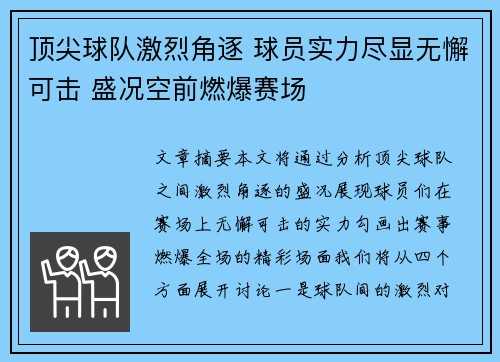 顶尖球队激烈角逐 球员实力尽显无懈可击 盛况空前燃爆赛场

文章摘要本文将通过分析顶尖球队之间激烈角逐的盛况展现球员们在赛场上无懈可击的实力勾画出赛事燃爆全场的精彩场面我们将从四个方面展开讨论一是球队间的激烈对